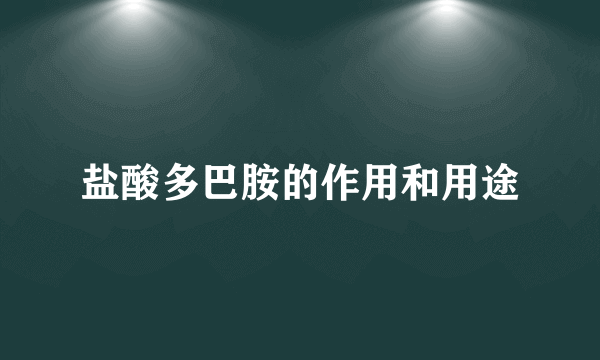 盐酸多巴胺的作用和用途